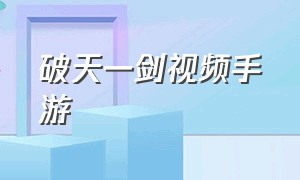 破天一剑视频手游